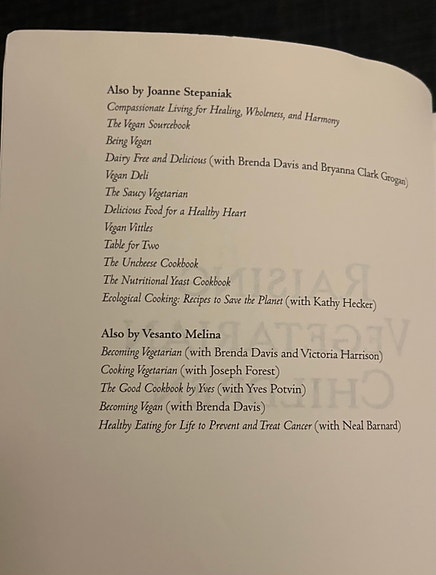 Also by Joanne Stepaniak
Compassionate Living for Healing, Wholeness, and Harmony
The Vegan Sourcebook
Being Vegan
Dairy Free and Delicious (with Brenda Davis and Bryanna Clark Grogan)
Vegan Deli
The Saucy Vegetarian
Delicious Food for a Healthy Heart
Vegan Vittles
Table for Two
The Uncheese Cookbook
The Nutritional Yeast Cookbook
Ecological Cooking: Recipes to Save the Planet (with Kathy Hecker)

Also by Vesanto Melina
Becoming Vegetarian (with Brenda Davis and Victoria Harrison)
Cooking Vegetarian (with Joseph Forest)
The Good Cookbook by Yves (with Yves Potvin)
Becoming Vegan (with Brenda Davis)
Healthy Eating for Life to Prevent and Treat Cancer (with Neal Barnard)